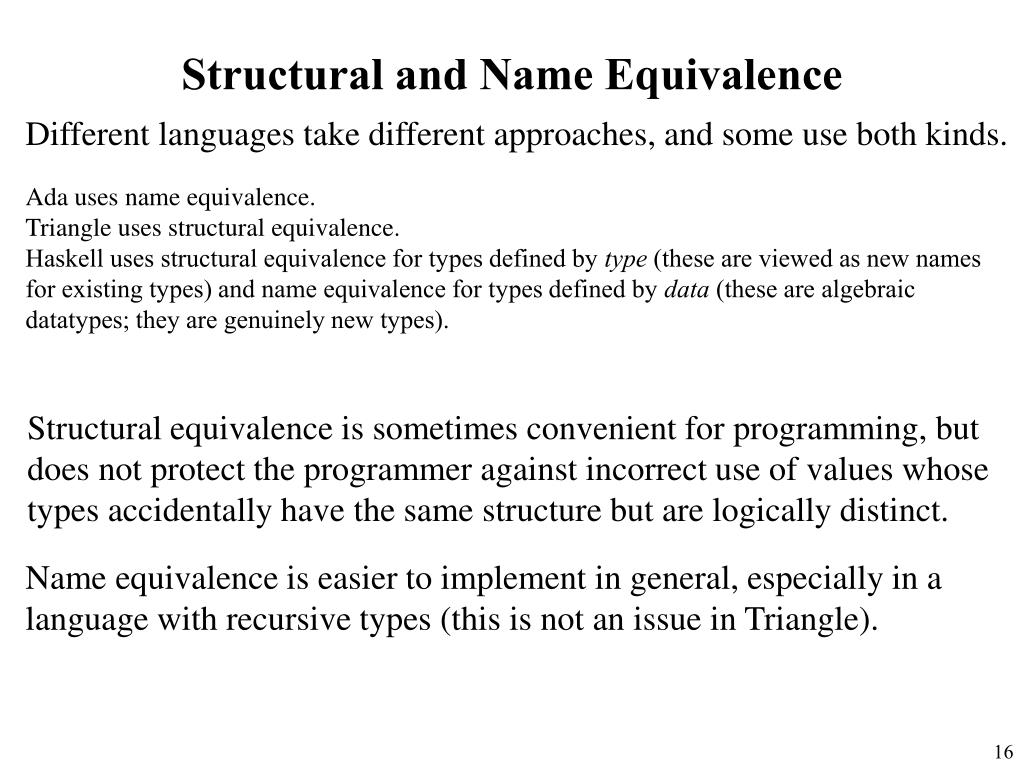 Structural and Name Equivalence

Different languages take different approaches, and some use both kinds.

Ada uses name equivalence.
Triangle uses structural equivalence.
Haskell uses structural equivalence for types defined by type (these are viewed as new names for existing types) and name equivalence for types defined by data (these are algebraic datatypes; they are genuinely new types).

Structural equivalence is sometimes convenient for programming, but does not protect the programmer against incorrect use of values whose types accidentally have the same structure but are logically distinct.

Name equivalence is easier to implement in general, especially in a language with recursive types (this is not an issue in Triangle).

16